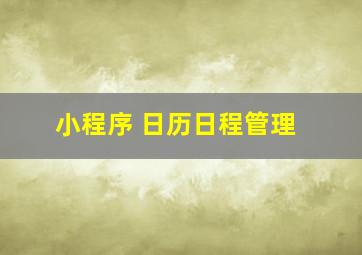 小程序 日历日程管理